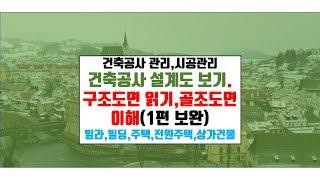 건축공사 관리,시공관리
건축공사 설계도 보기.
구조도면 읽기,골조도면 이해(1편 보완)
빌라,빌딩,주택,전원주택,상가건물